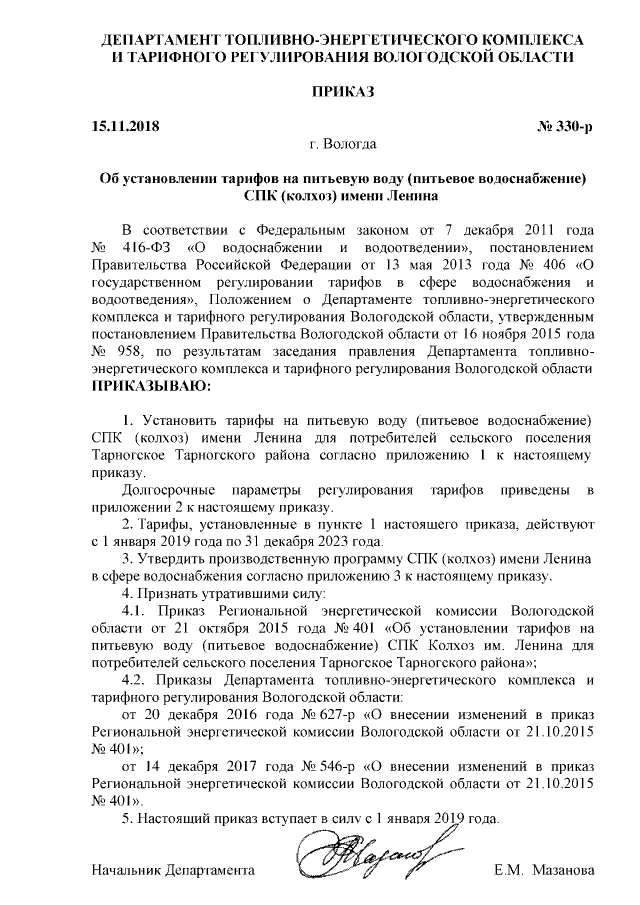 ДЕПАРТАМЕНТ ТОПЛИВНО-ЭНЕРГЕТИЧЕСКОГО КОМПЛЕКСА И ТАРИФНОГО РЕГУЛИРОВАНИЯ ВОЛОГОДСКОЙ ОБЛАСТИ

ПРИКАЗ

15.11.2018 № 330-р

г. Вологда

Об установлении тарифов на питьевую воду (питьевое водоснабжение) СПК (колхоз) имени Ленина

В соответствии с Федеральным законом от 7 декабря 2011 года № 416-ФЗ «О водоснабжении и водоотведении», постановлением Правительства Российской Федерации от 13 мая 2013 года № 406 «О государственном регулировании тарифов в сфере водоснабжения и водоотведения», Положением о Департаменте топливно-энергетического комплекса и тарифного регулирования Вологодской области, утвержденным постановлением Правительства Вологодской области от 16 ноября 2015 года № 958, по результатам заседания правления Департамента топливно-энергетического комплекса и тарифного регулирования Вологодской области

ПРИКАЗЫВАЮ:

1. Установить тарифы на питьевую воду (питьевое водоснабжение) СПК (колхоз) имени Ленина для потребителей сельского поселения Тарногское Тарногского района согласно приложению 1 к настоящему приказу.

Долгосрочные параметры регулирования тарифов приведены в приложении 2 к настоящему приказу.

2. Тарифы, установленные в пункте 1 настоящего приказа, действуют с 1 января 2019 года по 31 декабря 2023 года.

3. Утвердить производственную программу СПК (колхоз) имени Ленина в сфере водоснабжения согласно приложению 3 к настоящему приказу.

4. Признать утратившими силу:

4.1. Приказ Региональной энергетической комиссии Вологодской области от 21 октября 2015 года № 401 «Об установлении тарифов на питьевую воду (питьевое водоснабжение) СПК Колхоз им. Ленина для потребителей сельского поселения Тарногское Тарногского района»;

4.2. Приказы Департамента топливно-энергетического комплекса и тарифного регулирования Вологодской области:

от 20 декабря 2016 года № 627-р «О внесении изменений в приказ Региональной энергетической комиссии Вологодской области от 21.10.2015 № 401»;

от 14 декабря 2017 года № 546-р «О внесении изменений в приказ Региональной энергетической комиссии Вологодской области от 21.10.2015 № 401».

5. Настоящий приказ вступает в силу с 1 января 2019 года.

Начальник Департамента Е.М. Мазанова